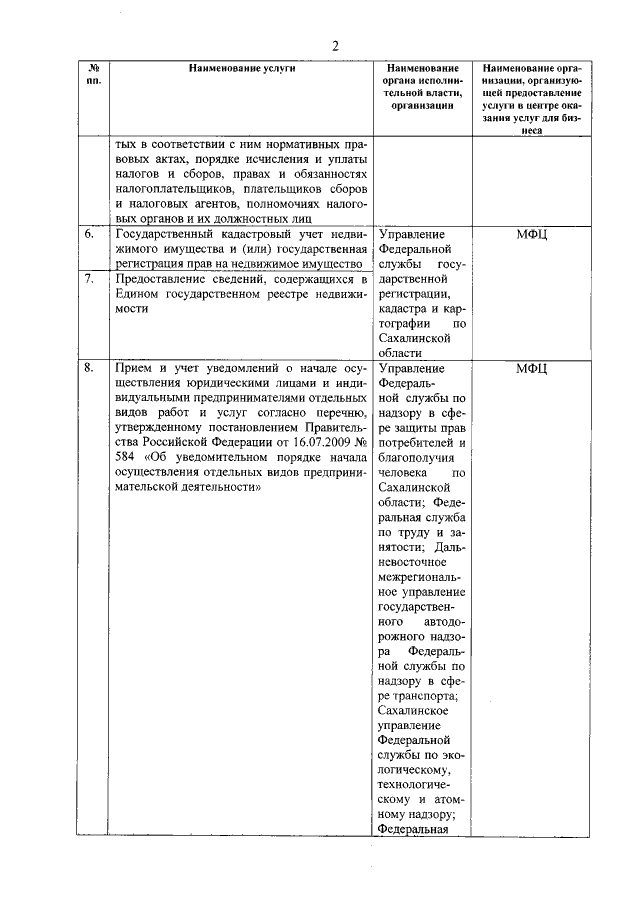 2

| № пп. | Наименование услуги | Наименование органа исполнительной власти, организации | Наименование организации, организующей предоставление услуги в центре оказания услуг для бизнеса |
|---|---|---|---|
| | тых в соответствии с ним нормативных правовых актах, порядке исчисления и уплаты налогов и сборов, правах и обязанностях налогоплательщиков, плательщиков сборов и налоговых агентов, полномочиях налоговых органов и их должностных лиц | | |
| 6. | Государственный кадастровый учет недвижимого имущества и (или) государственная регистрация прав на недвижимое имущество | Управление Федеральной службы государственной регистрации, кадастра и картографии по Сахалинской области | МФЦ |
| 7. | Предоставление сведений, содержащихся в Едином государственном реестре недвижимости | | |
| 8. | Прием и учет уведомлений о начале осуществления юридическими лицами и индивидуальными предпринимателями отдельных видов работ и услуг согласно перечню, утвержденному постановлением Правительства Российской Федерации от 16.07.2009 № 584 «Об уведомительном порядке начала осуществления отдельных видов предпринимательской деятельности» | Управление Федеральной службы по надзору в сфере защиты прав потребителей и благополучия человека по Сахалинской области; Федеральная служба по труду и занятости; Дальневосточное межрегиональное управление государственного автодорожного надзора Федеральной службы по надзору в сфере транспорта; Сахалинское управление Федеральной службы по экологическому, технологическому и атомному надзору; Федеральная | МФЦ |